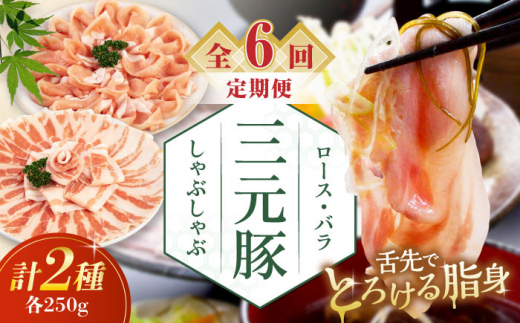 全6回
定期便

ロース・バラ
三元豚
しゃぶしゃぶ

計2種
各250g

舌先で
とろける脂身